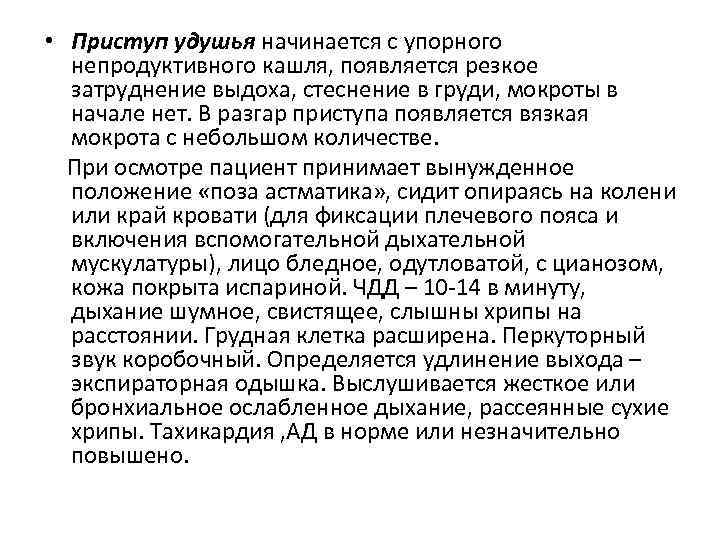 • Приступ удушья начинается с упорного непродуктивного кашля, появляется резкое затруднение выдоха, стеснение в груди, мокроты в начале нет. В разгар приступа появляется вязкая мокрота с небольшом количестве.

При осмотре пациент принимает вынужденное положение «поза астматика», сидит опираясь на колени или край кровати (для фиксации плечевого пояса и включения вспомогательной дыхательной мускулатуры), лицо бледное, одутловатой, с цианозом, кожа покрыта испариной. ЧДД – 10-14 в минуту, дыхание шумное, свистящее, слышны хрипы на расстоянии. Грудная клетка расширена. Перкуторный звук коробочный. Определяется удлинение выхода – экспираторная одышка. Выслушивается жесткое или бронхиальное ослабленное дыхание, рассеянные сухие хрипы. Тахикардия ,АД в норме или незначительно повышено.